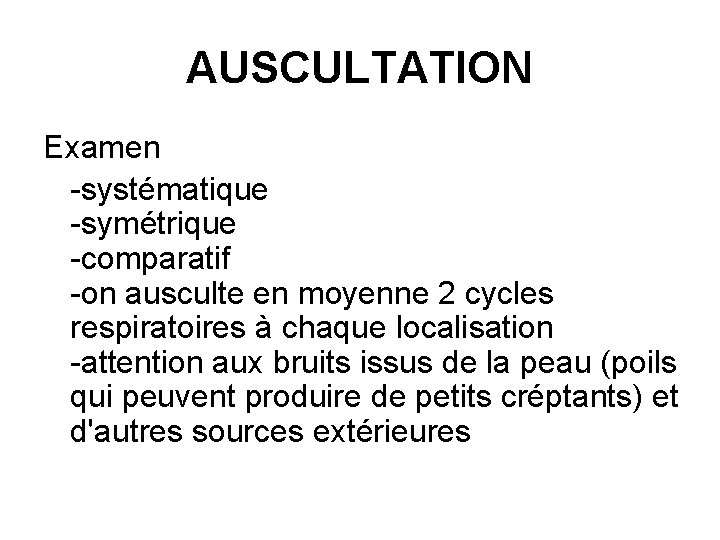 AUSCULTATION

Examen
-systématique
-symétrique
-comparatif
-on ausculte en moyenne 2 cycles respiratoires à chaque localisation
-attention aux bruits issus de la peau (poils qui peuvent produire de petits créptants) et d'autres sources extérieures